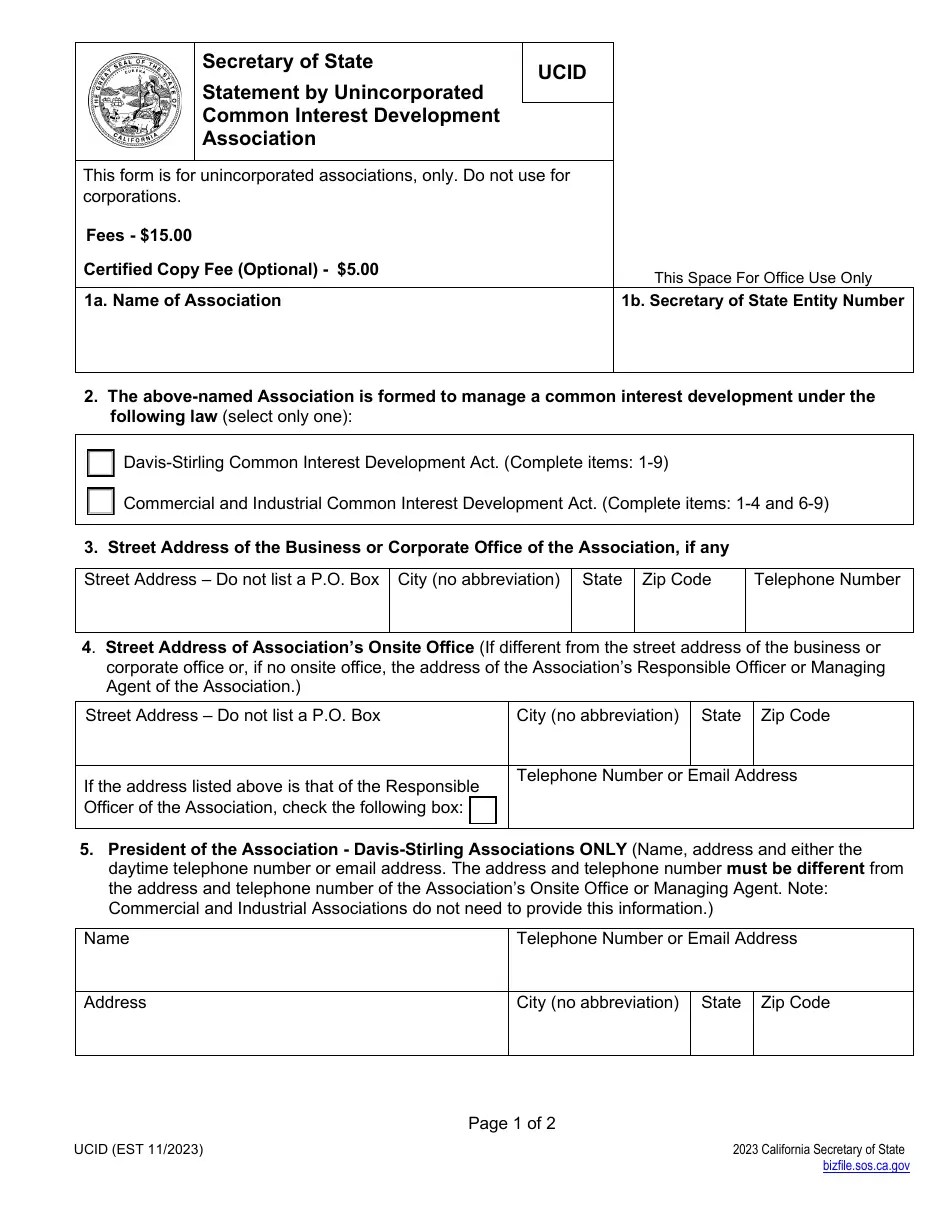 THE GREAT SEAL OF THE STATE OF CALIFORNIA
EUREKA

Secretary of State
Statement by Unincorporated Common Interest Development Association

UCID

This form is for unincorporated associations, only. Do not use for corporations.

Fees - $15.00

Certified Copy Fee (Optional) - $5.00

This Space For Office Use Only

| 1a. Name of Association | 1b. Secretary of State Entity Number |
|---|---|
| | |

2. The above-named Association is formed to manage a common interest development under the following law (select only one):

Davis-Stirling Common Interest Development Act. (Complete items: 1-9)

Commercial and Industrial Common Interest Development Act. (Complete items: 1-4 and 6-9)

3. Street Address of the Business or Corporate Office of the Association, if any

| Street Address – Do not list a P.O. Box | City (no abbreviation) | State | Zip Code | Telephone Number |
|---|---|---|---|---|
| | | | | |

4. Street Address of Association's Onsite Office (If different from the street address of the business or corporate office or, if no onsite office, the address of the Association's Responsible Officer or Managing Agent of the Association.)

| Street Address – Do not list a P.O. Box | City (no abbreviation) | State | Zip Code |
|---|---|---|---|
| If the address listed above is that of the Responsible Officer of the Association, check the following box: | Telephone Number or Email Address | | |

5. President of the Association - Davis-Stirling Associations ONLY (Name, address and either the daytime telephone number or email address. The address and telephone number must be different from the address and telephone number of the Association's Onsite Office or Managing Agent. Note: Commercial and Industrial Associations do not need to provide this information.)

| Name | Telephone Number or Email Address | | |
|---|---|---|---|
| Address | City (no abbreviation) | State | Zip Code |

Page 1 of 2

UCID (EST 11/2023)

2023 California Secretary of State
bizfile.sos.ca.gov